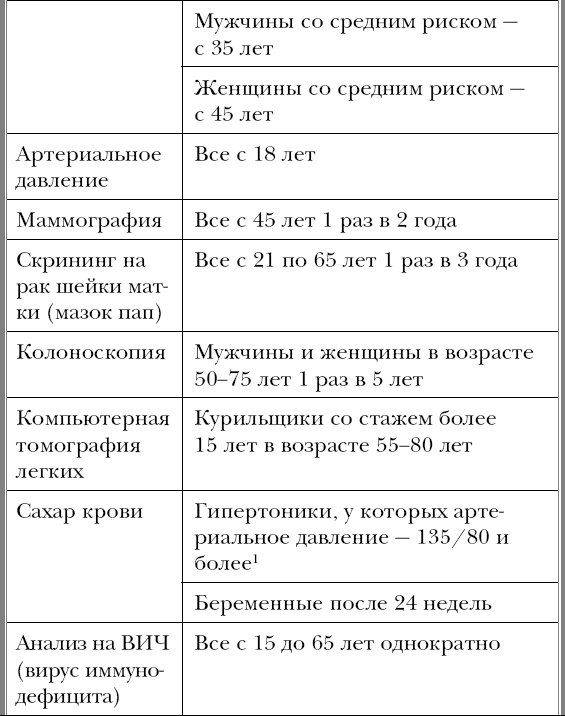 | | |
|---|---|
| | Мужчины со средним риском — с 35 лет |
| | Женщины со средним риском — с 45 лет |
| Артериальное давление | Все с 18 лет |
| Маммография | Все с 45 лет 1 раз в 2 года |
| Скрининг на рак шейки матки (мазок пап) | Все с 21 по 65 лет 1 раз в 3 года |
| Колоноскопия | Мужчины и женщины в возрасте 50–75 лет 1 раз в 5 лет |
| Компьютерная томография легких | Курильщики со стажем более 15 лет в возрасте 55–80 лет |
| Сахар крови | Гипертоники, у которых артериальное давление — 135/80 и более$^1$ |
| | Беременные после 24 недель |
| Анализ на ВИЧ (вирус иммунодефицита) | Все с 15 до 65 лет однократно |